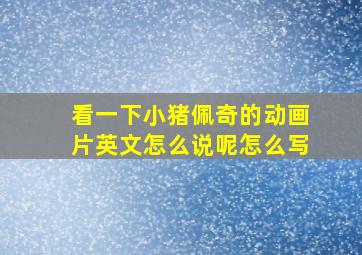 看一下小猪佩奇的动画片英文怎么说呢怎么写